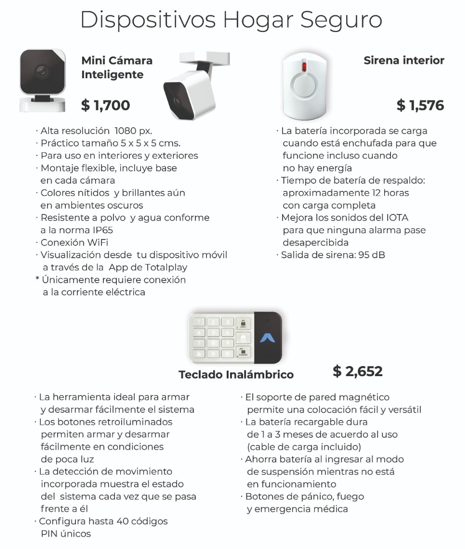 Dispositivos Hogar Seguro

Mini Cámara Inteligente

$ 1,700

· Alta resolución 1080 px.
· Práctico tamaño 5 x 5 x 5 cms.
· Para uso en interiores y exteriores
· Montaje flexible, incluye base en cada cámara
· Colores nítidos y brillantes aún en ambientes oscuros
· Resistente a polvo y agua conforme a la norma IP65
· Conexión WiFi
· Visualización desde tu dispositivo móvil a través de la App de Totalplay
* Únicamente requiere conexión a la corriente eléctrica

Sirena interior

$ 1,576

· La batería incorporada se carga cuando está enchufada para que funcione incluso cuando no hay energía
· Tiempo de batería de respaldo: aproximadamente 12 horas con carga completa
· Mejora los sonidos del IOTA para que ninguna alarma pase desapercibida
· Salida de sirena: 95 dB

Teclado Inalámbrico

$ 2,652

· La herramienta ideal para armar y desarmar fácilmente el sistema
· Los botones retroiluminados permiten armar y desarmar fácilmente en condiciones de poca luz
· La detección de movimiento incorporada muestra el estado del sistema cada vez que se pasa frente a él
· Configura hasta 40 códigos PIN únicos

· El soporte de pared magnético permite una colocación fácil y versátil
· La batería recargable dura de 1 a 3 meses de acuerdo al uso (cable de carga incluido)
· Ahorra batería al ingresar al modo de suspensión mientras no está en funcionamiento
· Botones de pánico, fuego y emergencia médica